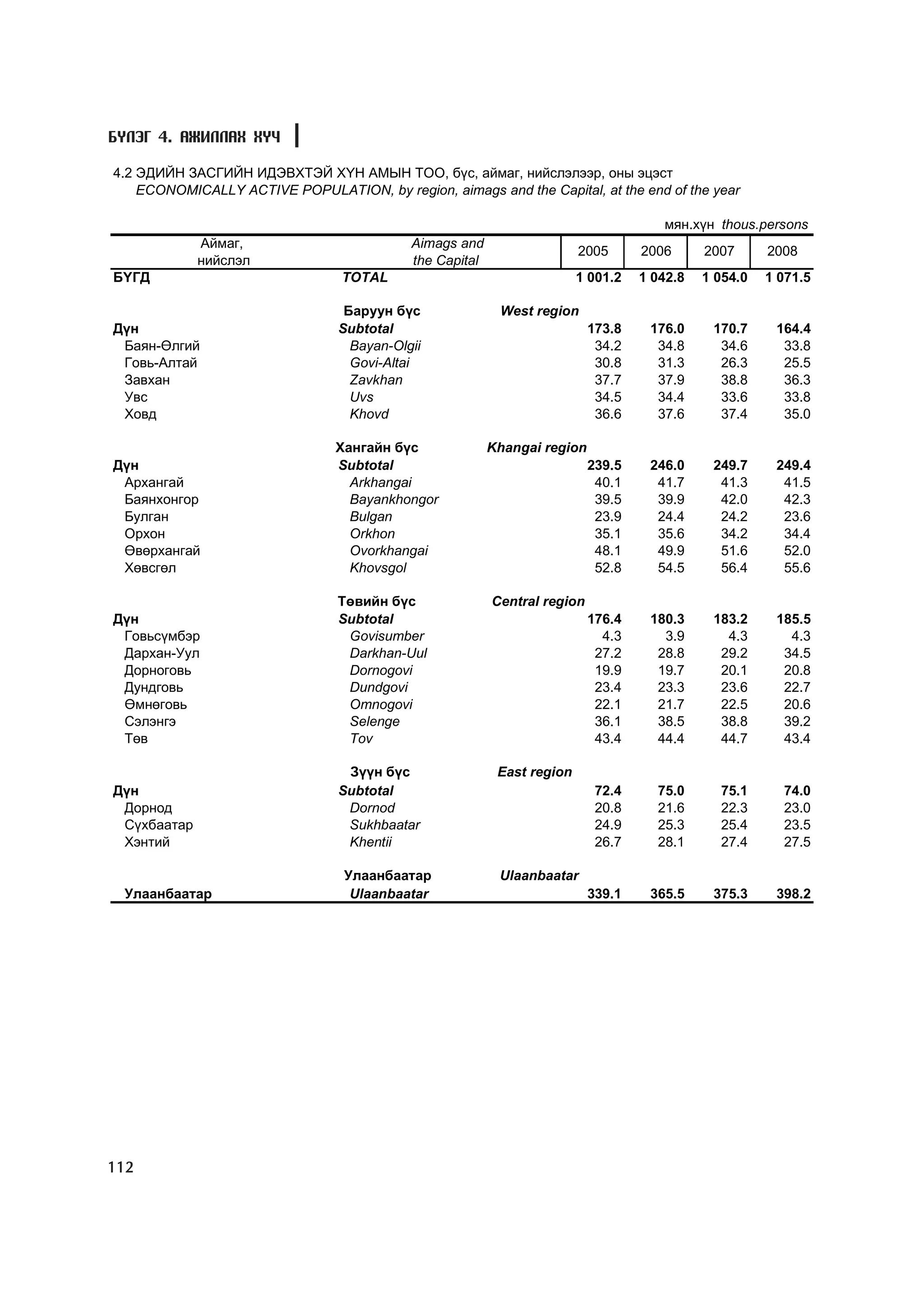 БҮЛЭГ 4. АЖИЛЛАХ ХҮЧ

4.2 ЭДИЙН ЗАСГИЙН ИДЭВХТЭЙ ХҮН АМЫН ТОО, бүс, аймаг, нийслэлээр, оны эцэст
ECONOMICALLY ACTIVE POPULATION, by region, aimags and the Capital, at the end of the year

мян.хүн thous.persons

| Аймаг, нийслэл | Aimags and the Capital | 2005 | 2006 | 2007 | 2008 |
|---|---|---|---|---|---|
| БҮГД | TOTAL | 1 001.2 | 1 042.8 | 1 054.0 | 1 071.5 |
| | Баруун бүс West region | | | | |
| Дүн | Subtotal | 173.8 | 176.0 | 170.7 | 164.4 |
| Баян-Өлгий | Bayan-Olgii | 34.2 | 34.8 | 34.6 | 33.8 |
| Говь-Алтай | Govi-Altai | 30.8 | 31.3 | 26.3 | 25.5 |
| Завхан | Zavkhan | 37.7 | 37.9 | 38.8 | 36.3 |
| Увс | Uvs | 34.5 | 34.4 | 33.6 | 33.8 |
| Ховд | Khovd | 36.6 | 37.6 | 37.4 | 35.0 |
| | Хангайн бүс Khangai region | | | | |
| Дүн | Subtotal | 239.5 | 246.0 | 249.7 | 249.4 |
| Архангай | Arkhangai | 40.1 | 41.7 | 41.3 | 41.5 |
| Баянхонгор | Bayankhongor | 39.5 | 39.9 | 42.0 | 42.3 |
| Булган | Bulgan | 23.9 | 24.4 | 24.2 | 23.6 |
| Орхон | Orkhon | 35.1 | 35.6 | 34.2 | 34.4 |
| Өвөрхангай | Ovorkhangai | 48.1 | 49.9 | 51.6 | 52.0 |
| Хөвсгөл | Khovsgol | 52.8 | 54.5 | 56.4 | 55.6 |
| | Төвийн бүс Central region | | | | |
| Дүн | Subtotal | 176.4 | 180.3 | 183.2 | 185.5 |
| Говьсүмбэр | Govisumber | 4.3 | 3.9 | 4.3 | 4.3 |
| Дархан-Уул | Darkhan-Uul | 27.2 | 28.8 | 29.2 | 34.5 |
| Дорноговь | Dornogovi | 19.9 | 19.7 | 20.1 | 20.8 |
| Дундговь | Dundgovi | 23.4 | 23.3 | 23.6 | 22.7 |
| Өмнөговь | Omnogovi | 22.1 | 21.7 | 22.5 | 20.6 |
| Сэлэнгэ | Selenge | 36.1 | 38.5 | 38.8 | 39.2 |
| Төв | Tov | 43.4 | 44.4 | 44.7 | 43.4 |
| | Зүүн бүс East region | | | | |
| Дүн | Subtotal | 72.4 | 75.0 | 75.1 | 74.0 |
| Дорнод | Dornod | 20.8 | 21.6 | 22.3 | 23.0 |
| Сүхбаатар | Sukhbaatar | 24.9 | 25.3 | 25.4 | 23.5 |
| Хэнтий | Khentii | 26.7 | 28.1 | 27.4 | 27.5 |
| | Улаанбаатар Ulaanbaatar | | | | |
| Улаанбаатар | Ulaanbaatar | 339.1 | 365.5 | 375.3 | 398.2 |

112